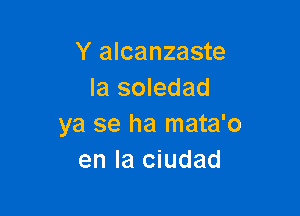 Y alcanzaste
la soledad
ya se ha mata'o
en la ciudad